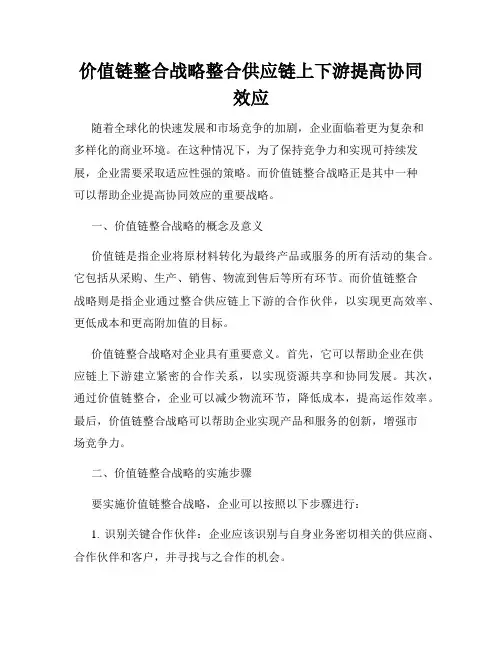 价值链整合战略整合供应链上下游提高协同效应

随着全球化的快速发展和市场竞争的加剧，企业面临着更为复杂和多样化的商业环境。在这种情况下，为了保持竞争力和实现可持续发展，企业需要采取适应性强的策略。而价值链整合战略正是其中一种可以帮助企业提高协同效应的重要战略。

一、价值链整合战略的概念及意义

价值链是指企业将原材料转化为最终产品或服务的所有活动的集合。它包括从采购、生产、销售、物流到售后等所有环节。而价值链整合战略则是指企业通过整合供应链上下游的合作伙伴，以实现更高效率、更低成本和更高附加值的目标。

价值链整合战略对企业具有重要意义。首先，它可以帮助企业在供应链上下游建立紧密的合作关系，以实现资源共享和协同发展。其次，通过价值链整合，企业可以减少物流环节，降低成本，提高运作效率。最后，价值链整合战略可以帮助企业实现产品和服务的创新，增强市场竞争力。

二、价值链整合战略的实施步骤

要实施价值链整合战略，企业可以按照以下步骤进行：

1. 识别关键合作伙伴：企业应该识别与自身业务密切相关的供应商、合作伙伴和客户，并寻找与之合作的机会。